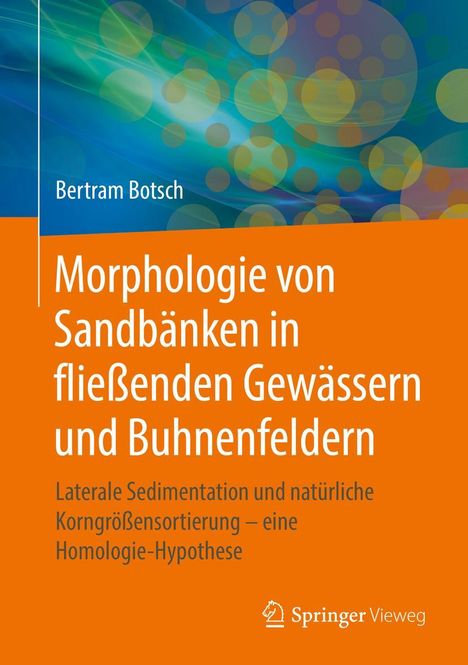 Bertram Botsch

Morphologie von Sandbänken in fließenden Gewässern und Buhnenfeldern

Laterale Sedimentation und natürliche Korngrößensortierung – eine Homologie-Hypothese

Springer Vieweg